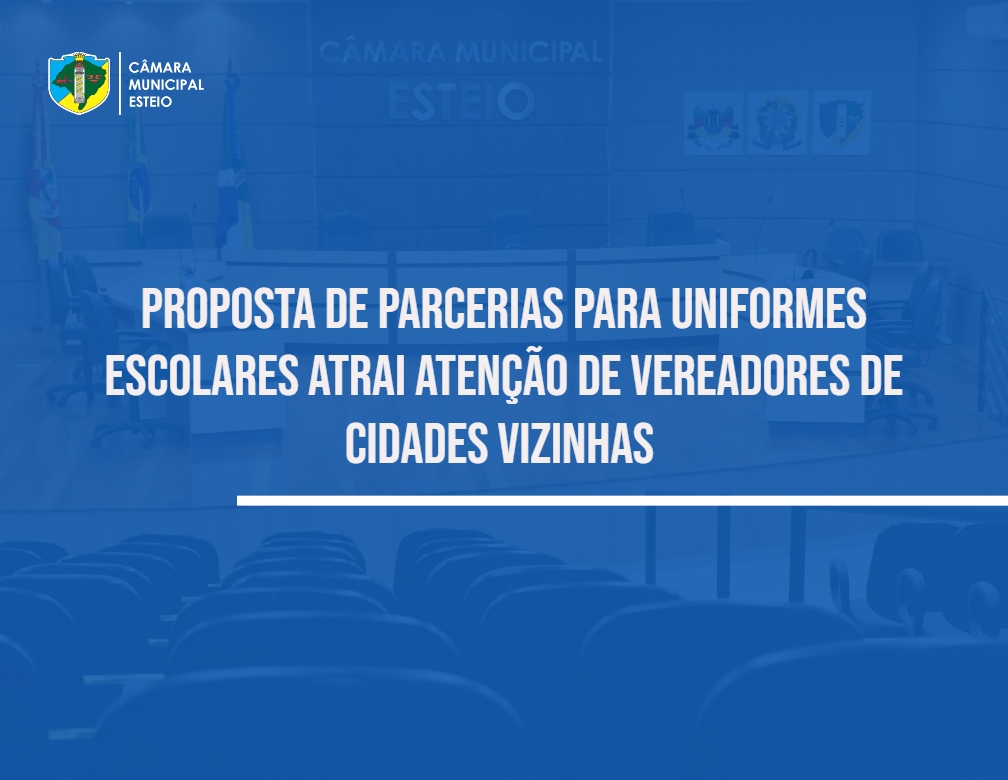 CÂMARA MUNICIPAL ESTEIO

CÂMARA MUNICIPAL ESTEIO

PROPOSTA DE PARCERIAS PARA UNIFORMES ESCOLARES ATRAI ATENÇÃO DE VEREADORES DE CIDADES VIZINHAS